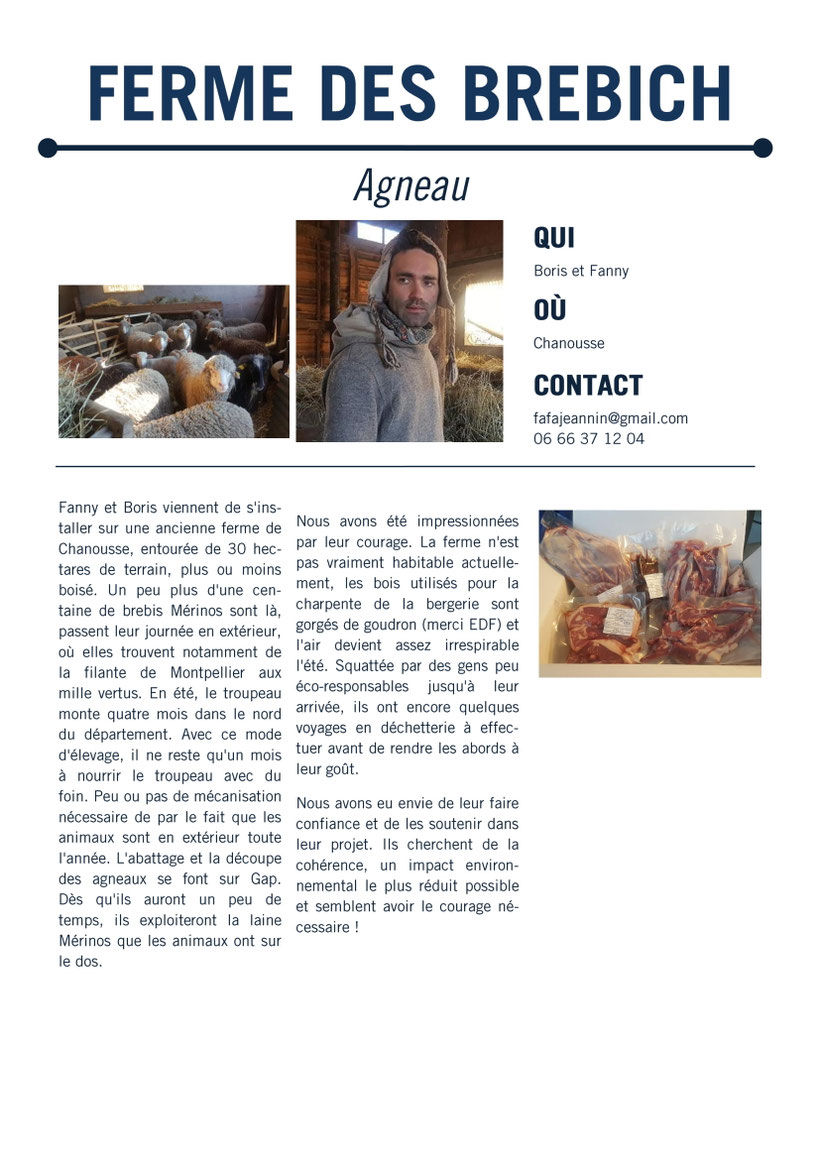 FERME DES BREBICH

Agneau

QUI

Boris et Fanny

OÙ

Chanousse

CONTACT

fafajeannin@gmail.com
06 66 37 12 04

Fanny et Boris viennent de s'installer sur une ancienne ferme de Chanousse, entourée de 30 hectares de terrain, plus ou moins boisé. Un peu plus d'une centaine de brebis Mérinos sont là, passent leur journée en extérieur, où elles trouvent notamment de la filante de Montpellier aux mille vertus. En été, le troupeau monte quatre mois dans le nord du département. Avec ce mode d'élevage, il ne reste qu'un mois à nourrir le troupeau avec du foin. Peu ou pas de mécanisation nécessaire de par le fait que les animaux sont en extérieur toute l'année. L'abattage et la découpe des agneaux se font sur Gap. Dès qu'ils auront un peu de temps, ils exploiteront la laine Mérinos que les animaux ont sur le dos.

Nous avons été impressionnées par leur courage. La ferme n'est pas vraiment habitable actuellement, les bois utilisés pour la charpente de la bergerie sont gorgés de goudron (merci EDF) et l'air devient assez irrespirable l'été. Squattée par des gens peu éco-responsables jusqu'à leur arrivée, ils ont encore quelques voyages en déchetterie à effectuer avant de rendre les abords à leur goût.

Nous avons eu envie de leur faire confiance et de les soutenir dans leur projet. Ils cherchent de la cohérence, un impact environnemental le plus réduit possible et semblent avoir le courage nécessaire !